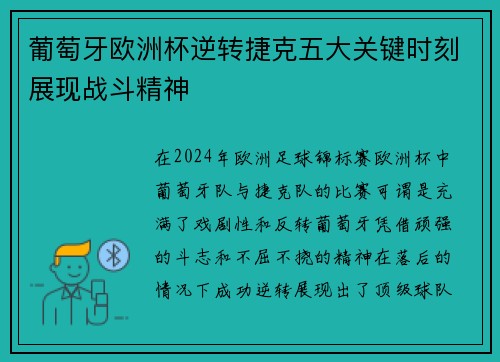 葡萄牙欧洲杯逆转捷克五大关键时刻展现战斗精神

在2024年欧洲足球锦标赛欧洲杯中葡萄牙队与捷克队的比赛可谓是充满了戏剧性和反转葡萄牙凭借顽强的斗志和不屈不挠的精神在落后的情况下成功逆转展现出了顶级球队